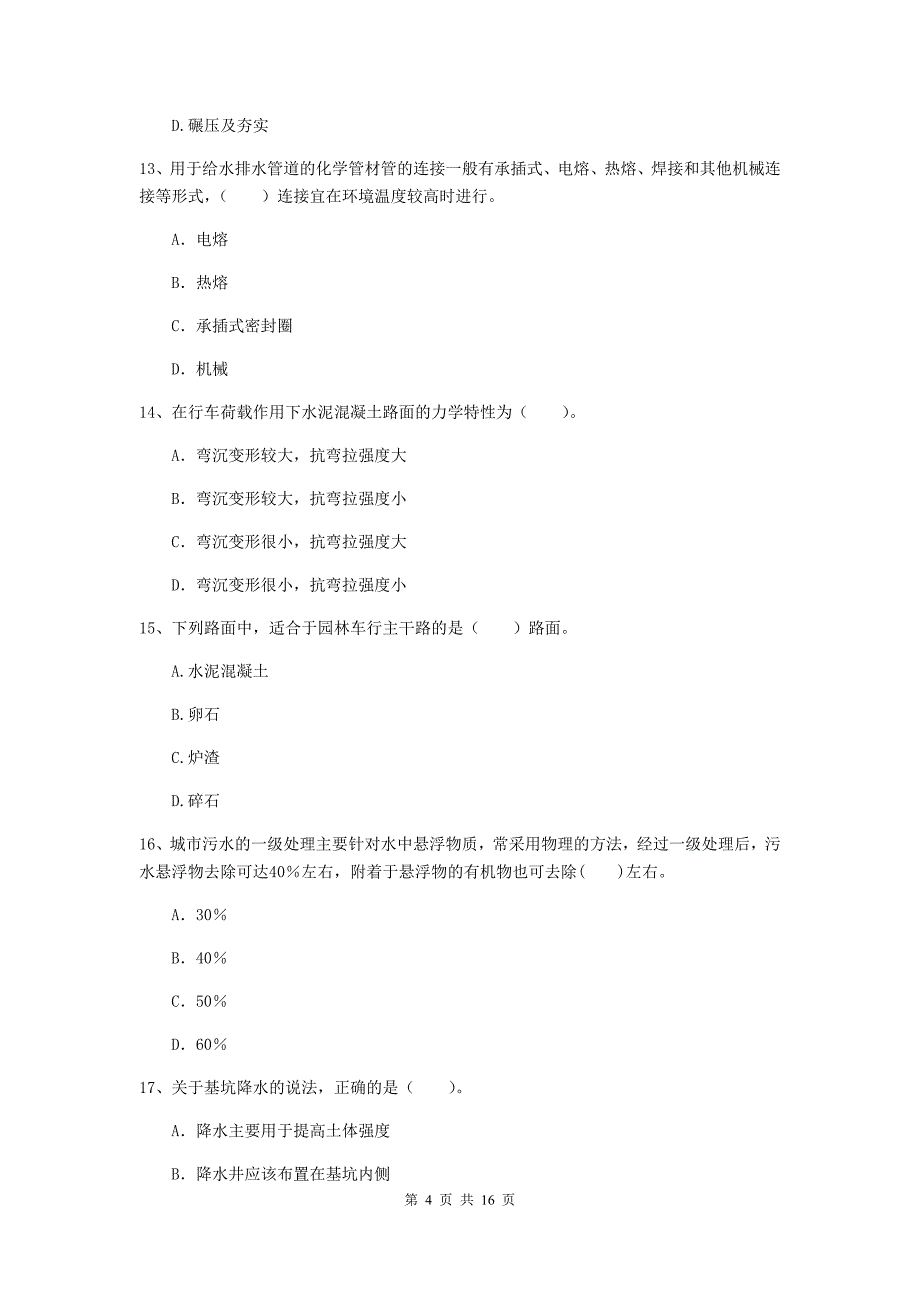 D.碾压及夯实

13、用于给水排水管道的化学管材管的连接一般有承插式、电熔、热熔、焊接和其他机械连接等形式，（　　）连接宜在环境温度较高时进行。

A. 电熔

B. 热熔

C. 承插式密封圈

D. 机械

14、在行车荷载作用下水泥混凝土路面的力学特性为（　　）。

A. 弯沉变形较大，抗弯拉强度大

B. 弯沉变形较大，抗弯拉强度小

C. 弯沉变形很小，抗弯拉强度大

D. 弯沉变形很小，抗弯拉强度小

15、下列路面中，适合于园林车行主干路的是（　　）路面。

A.水泥混凝土

B.卵石

C.炉渣

D.碎石

16、城市污水的一级处理主要针对水中悬浮物质，常采用物理的方法，经过一级处理后，污水悬浮物去除可达40%左右，附着于悬浮物的有机物也可去除(　　)左右。

A. 30%

B. 40%

C. 50%

D. 60%

17、关于基坑降水的说法，正确的是（　　）。

A. 降水主要用于提高土体强度

B. 降水井应该布置在基坑内侧

第 4 页 共 16 页